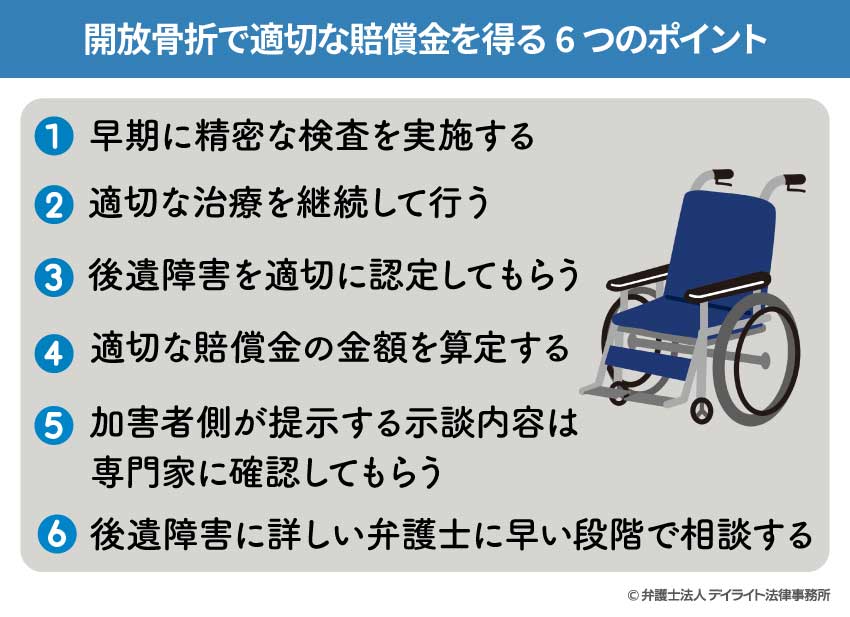 開放骨折で適切な賠償金を得る６つのポイント

1 早期に精密な検査を実施する

2 適切な治療を継続して行う

3 後遺障害を適切に認定してもらう

4 適切な賠償金の金額を算定する

5 加害者側が提示する示談内容は専門家に確認してもらう

6 後遺障害に詳しい弁護士に早い段階で相談する

© 弁護士法人 デイライト法律事務所